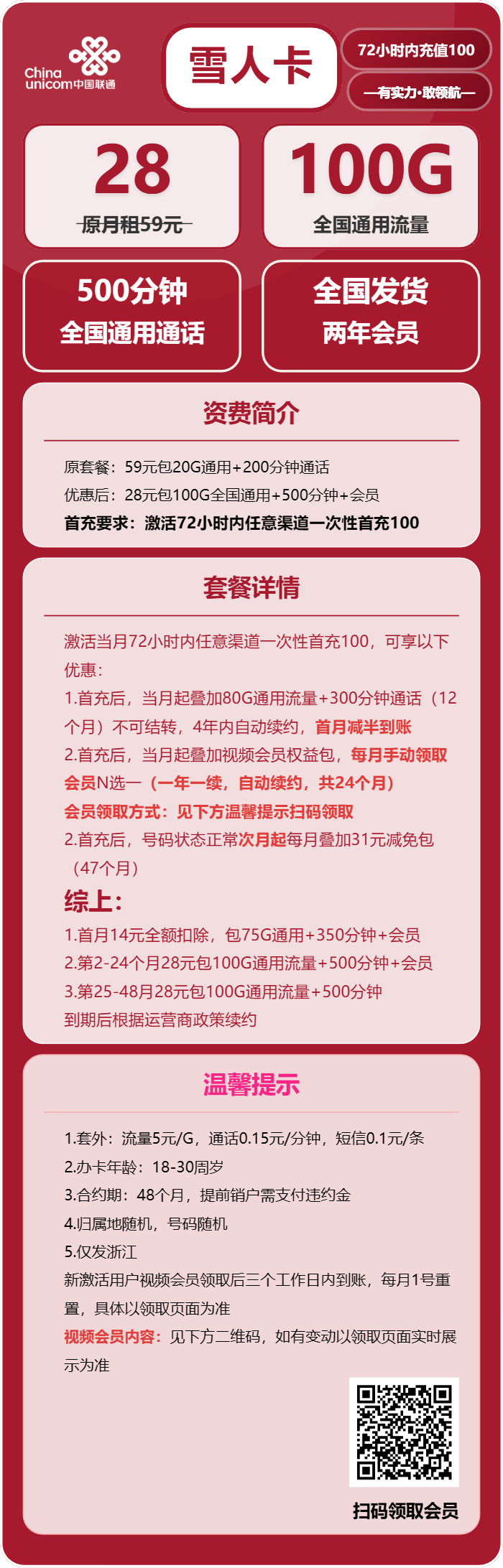 China unicom中国联通

雪人卡

72小时内充值100

—有实力·敢领航—

28

原月租59元

100G

全国通用流量

500分钟
全国通用通话

全国发货
两年会员

资费简介

原套餐：59元包20G通用+200分钟通话

优惠后：28元包100G全国通用+500分钟+会员

首充要求：激活72小时内任意渠道一次性首充100

套餐详情

激活当月72小时内任意渠道一次性首充100，可享以下优惠：

1.首充后，当月起叠加80G通用流量+300分钟通话（12个月）不可结转，4年内自动续约，首月减半到账

2.首充后，当月起叠加视频会员权益包，每月手动领取会员N选一（一年一续，自动续约，共24个月）

会员领取方式：见下方温馨提示扫码领取

2.首充后，号码状态正常次月起每月叠加31元减免包（47个月）

综上：

1.首月14元全额扣除，包75G通用+350分钟+会员

2.第2-24个月28元包100G通用流量+500分钟+会员

3.第25-48月28元包100G通用流量+500分钟

到期后根据运营商政策续约

温馨提示

1.套外：流量5元/G，通话0.15元/分钟，短信0.1元/条

2.办卡年龄：18-30周岁

3.合约期：48个月，提前销户需支付违约金

4.归属地随机，号码随机

5.仅发浙江

新激活用户视频会员领取后三个工作日内到账，每月1号重置，具体以领取页面为准

视频会员内容：见下方二维码，如有变动以领取页面实时展示为准

扫码领取会员